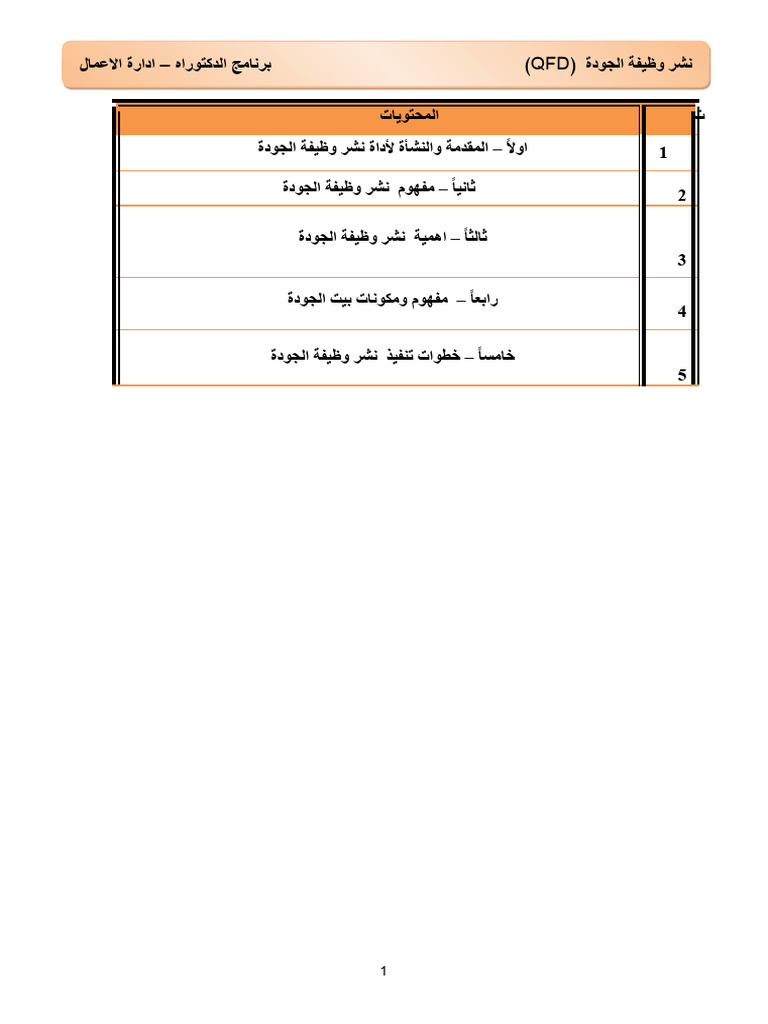 نشر وظيفة الجودة (QFD) برنامج الدكتوراه – ادارة الاعمال

| ت | المحتويات |
|---|---|
| 1 | اولاً – المقدمة والنشأة لأداة نشر وظيفة الجودة |
| 2 | ثانياً – مفهوم نشر وظيفة الجودة |
| 3 | ثالثاً – اهمية نشر وظيفة الجودة |
| 4 | رابعاً – مفهوم ومكونات بيت الجودة |
| 5 | خامساً – خطوات تنفيذ نشر وظيفة الجودة |

1